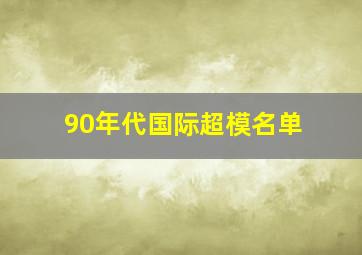 90年代国际超模名单